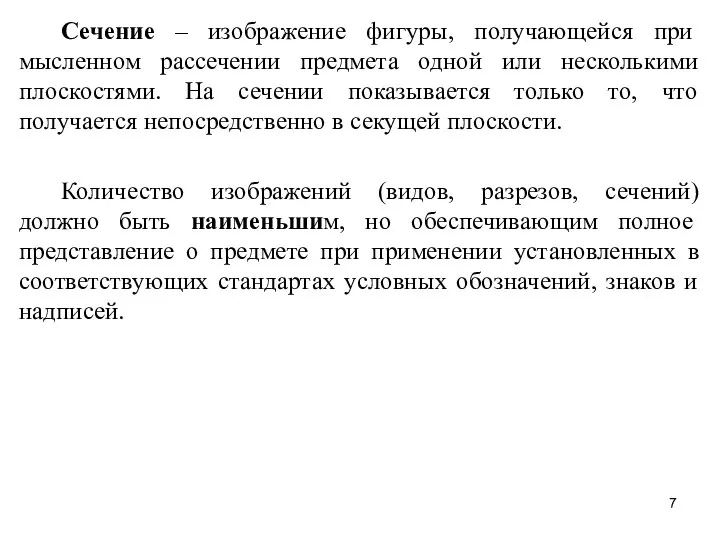 Сечение – изображение фигуры, получающейся при мысленном рассечении предмета одной или несколькими плоскостями. На сечении показывается только то, что получается непосредственно в секущей плоскости.

Количество изображений (видов, разрезов, сечений) должно быть наименьшим, но обеспечивающим полное представление о предмете при применении установленных в соответствующих стандартах условных обозначений, знаков и надписей.

7